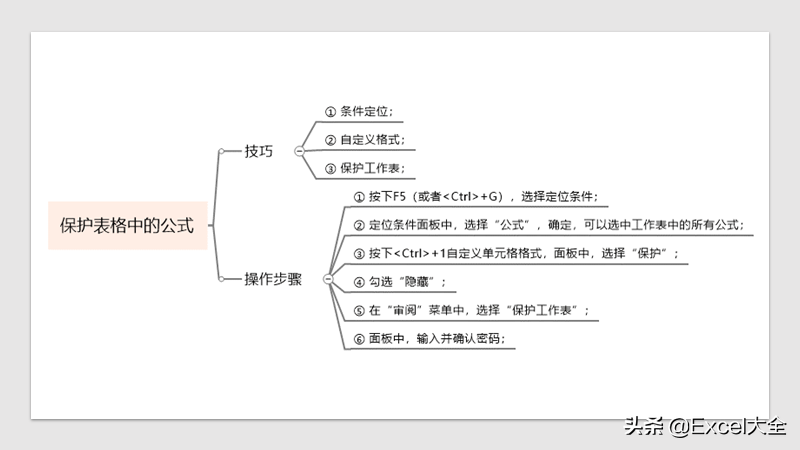 保护表格中的公式

技巧

① 条件定位；

② 自定义格式；

③ 保护工作表；

操作步骤

① 按下F5（或者<Ctrl>+G），选择定位条件；

② 定位条件面板中，选择“公式”，确定，可以选中工作表中的所有公式；

③ 按下<Ctrl>+1自定义单元格格式，面板中，选择“保护”；

④ 勾选“隐藏”；

⑤ 在“审阅”菜单中，选择“保护工作表”；

⑥ 面板中，输入并确认密码；

头条 @Excel大全